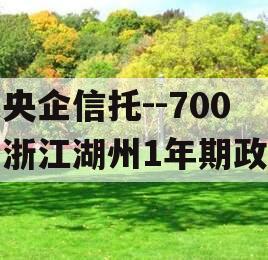 央企信托--700
浙江湖州1年期政